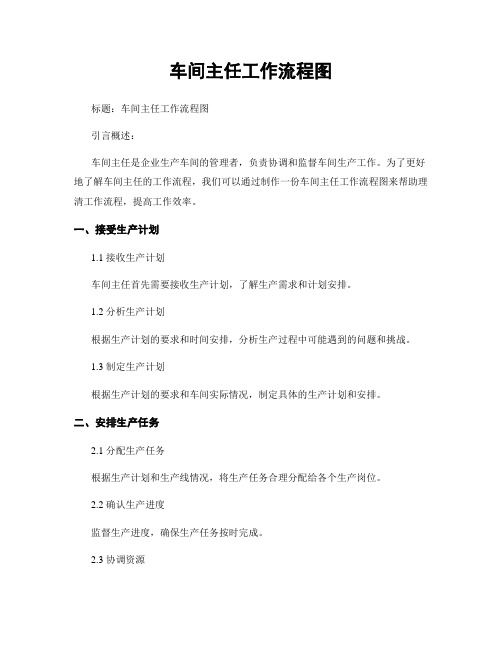 车间主任工作流程图

标题：车间主任工作流程图

引言概述：

车间主任是企业生产车间的管理者，负责协调和监督车间生产工作。为了更好地了解车间主任的工作流程，我们可以通过制作一份车间主任工作流程图来帮助理清工作流程，提高工作效率。

一、接受生产计划

1.1 接收生产计划

车间主任首先需要接收生产计划，了解生产需求和计划安排。

1.2 分析生产计划

根据生产计划的要求和时间安排，分析生产过程中可能遇到的问题和挑战。

1.3 制定生产计划

根据生产计划的要求和车间实际情况，制定具体的生产计划和安排。

二、安排生产任务

2.1 分配生产任务

根据生产计划和生产线情况，将生产任务合理分配给各个生产岗位。

2.2 确认生产进度

监督生产进度，确保生产任务按时完成。

2.3 协调资源